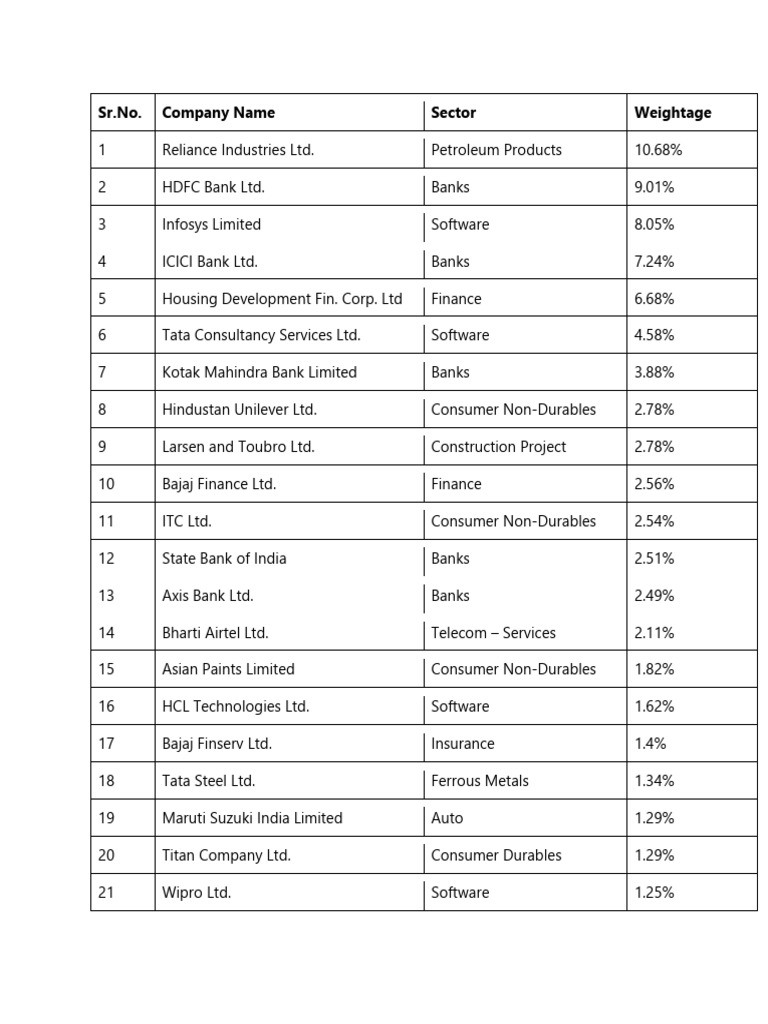 | Sr.No. | Company Name | Sector | Weightage |
|---|---|---|---|
| 1 | Reliance Industries Ltd. | Petroleum Products | 10.68% |
| 2 | HDFC Bank Ltd. | Banks | 9.01% |
| 3 | Infosys Limited | Software | 8.05% |
| 4 | ICICI Bank Ltd. | Banks | 7.24% |
| 5 | Housing Development Fin. Corp. Ltd | Finance | 6.68% |
| 6 | Tata Consultancy Services Ltd. | Software | 4.58% |
| 7 | Kotak Mahindra Bank Limited | Banks | 3.88% |
| 8 | Hindustan Unilever Ltd. | Consumer Non-Durables | 2.78% |
| 9 | Larsen and Toubro Ltd. | Construction Project | 2.78% |
| 10 | Bajaj Finance Ltd. | Finance | 2.56% |
| 11 | ITC Ltd. | Consumer Non-Durables | 2.54% |
| 12 | State Bank of India | Banks | 2.51% |
| 13 | Axis Bank Ltd. | Banks | 2.49% |
| 14 | Bharti Airtel Ltd. | Telecom – Services | 2.11% |
| 15 | Asian Paints Limited | Consumer Non-Durables | 1.82% |
| 16 | HCL Technologies Ltd. | Software | 1.62% |
| 17 | Bajaj Finserv Ltd. | Insurance | 1.4% |
| 18 | Tata Steel Ltd. | Ferrous Metals | 1.34% |
| 19 | Maruti Suzuki India Limited | Auto | 1.29% |
| 20 | Titan Company Ltd. | Consumer Durables | 1.29% |
| 21 | Wipro Ltd. | Software | 1.25% |